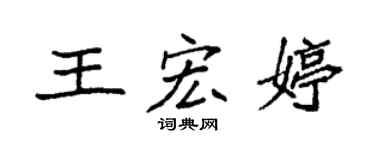 王宏婷

词典网